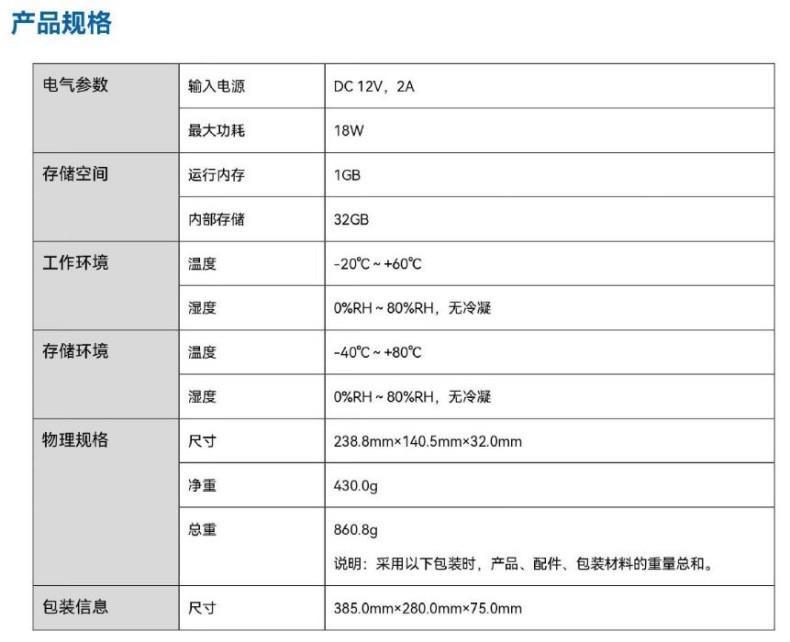 产品规格

| 电气参数 | 输入电源 | DC 12V，2A |
|---|---|---|
| | 最大功耗 | 18W |
| 存储空间 | 运行内存 | 1GB |
| | 内部存储 | 32GB |
| 工作环境 | 温度 | -20℃ ~ +60℃ |
| | 湿度 | 0%RH ~ 80%RH，无冷凝 |
| 存储环境 | 温度 | -40℃ ~ +80℃ |
| | 湿度 | 0%RH ~ 80%RH，无冷凝 |
| 物理规格 | 尺寸 | 238.8mm×140.5mm×32.0mm |
| | 净重 | 430.0g |
| | 总重 | 860.8g 说明：采用以下包装时，产品、配件、包装材料的重量总和。 |
| 包装信息 | 尺寸 | 385.0mm×280.0mm×75.0mm |